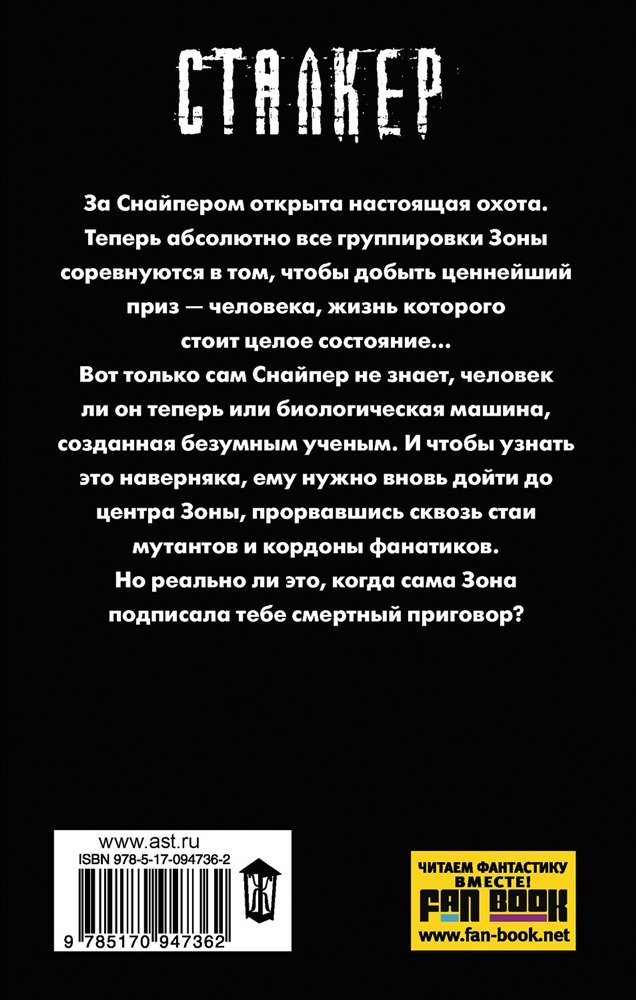 СТАЛКЕР

За Снайпером открыта настоящая охота. Теперь абсолютно все группировки Зоны соревнуются в том, чтобы добыть ценнейший приз — человека, жизнь которого стоит целое состояние...
Вот только сам Снайпер не знает, человек ли он теперь или биологическая машина, созданная безумным ученым. И чтобы узнать это наверняка, ему нужно вновь дойти до центра Зоны, прорвавшись сквозь стаи мутантов и кордоны фанатиков.
Но реально ли это, когда сама Зона подписала тебе смертный приговор?

www.ast.ru
ISBN 978-5-17-094736-2
9 785170 947362

ЧИТАЕМ ФАНТАСТИКУ ВМЕСТЕ!
FAN BOOK
www.fan-book.net